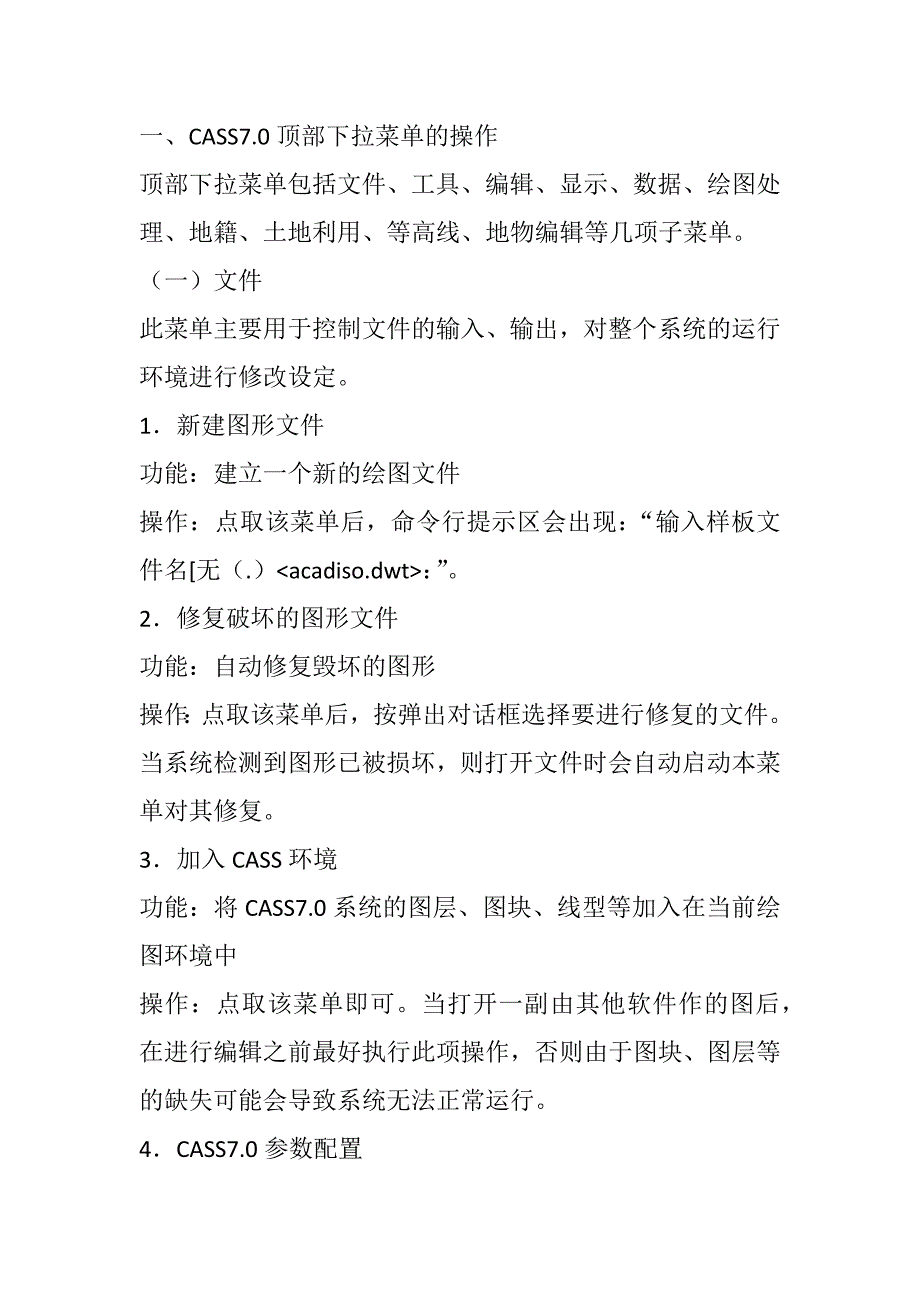 一、CASS7.0 顶部下拉菜单的操作

顶部下拉菜单包括文件、工具、编辑、显示、数据、绘图处理、地籍、土地利用、等高线、地物编辑等几项子菜单。

（一）文件

此菜单主要用于控制文件的输入、输出，对整个系统的运行环境进行修改设定。

1．新建图形文件

功能：建立一个新的绘图文件

操作：点取该菜单后，命令行提示区会出现：“输入样板文件名[无（.）<acadiso.dwt>：”。

2．修复破坏的图形文件

功能：自动修复毁坏的图形

操作：点取该菜单后，按弹出对话框选择要进行修复的文件。当系统检测到图形已被损坏，则打开文件时会自动启动本菜单对其修复。

3．加入 CASS 环境

功能：将 CASS7.0 系统的图层、图块、线型等加入在当前绘图环境中

操作：点取该菜单即可。当打开一副由其他软件作的图后，在进行编辑之前最好执行此项操作，否则由于图块、图层等的缺失可能会导致系统无法正常运行。

4．CASS7.0 参数配置